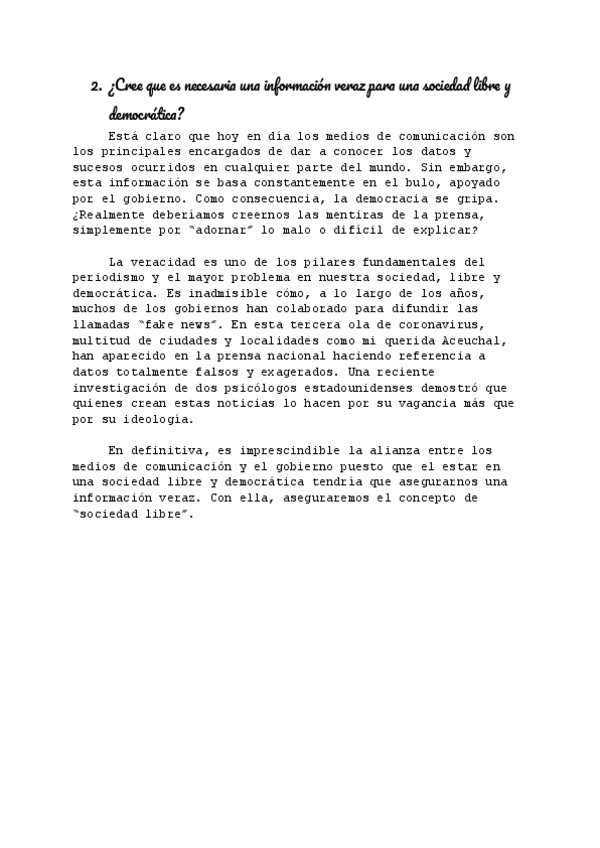 2. ¿Cree que es necesaria una información veraz para una sociedad libre y democrática?

Está claro que hoy en día los medios de comunicación son los principales encargados de dar a conocer los datos y sucesos ocurridos en cualquier parte del mundo. Sin embargo, esta información se basa constantemente en el bulo, apoyado por el gobierno. Como consecuencia, la democracia se gripa. ¿Realmente deberíamos creernos las mentiras de la prensa, simplemente por "adornar" lo malo o difícil de explicar?

La veracidad es uno de los pilares fundamentales del periodismo y el mayor problema en nuestra sociedad, libre y democrática. Es inadmisible cómo, a lo largo de los años, muchos de los gobiernos han colaborado para difundir las llamadas "fake news". En esta tercera ola de coronavirus, multitud de ciudades y localidades como mi querida Aceuchal, han aparecido en la prensa nacional haciendo referencia a datos totalmente falsos y exagerados. Una reciente investigación de dos psicólogos estadounidenses demostró que quienes crean estas noticias lo hacen por su vagancia más que por su ideología.

En definitiva, es imprescindible la alianza entre los medios de comunicación y el gobierno puesto que el estar en una sociedad libre y democrática tendría que asegurarnos una información veraz. Con ella, aseguraremos el concepto de "sociedad libre".